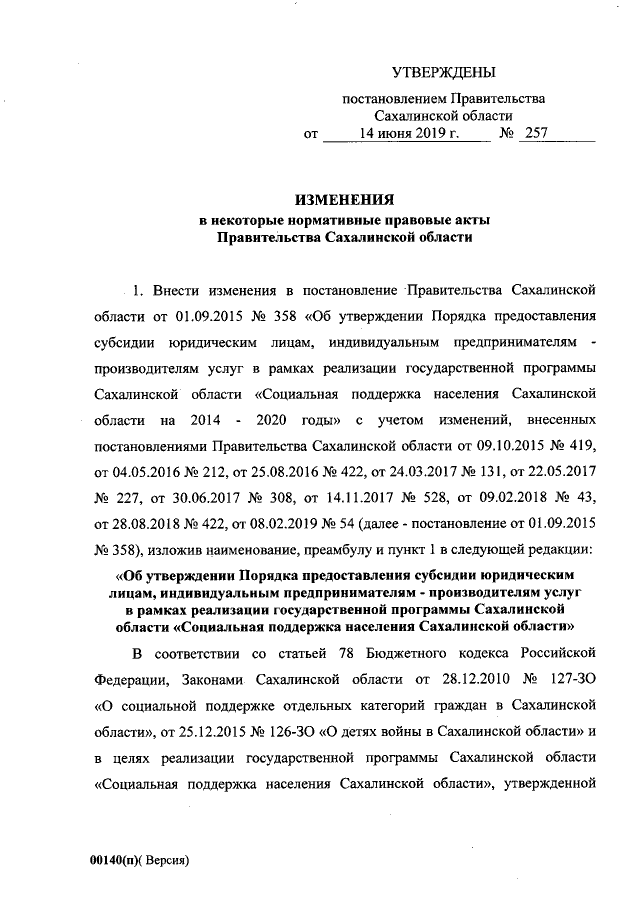 УТВЕРЖДЕНЫ

постановлением Правительства Сахалинской области

от 14 июня 2019 г. № 257

ИЗМЕНЕНИЯ
в некоторые нормативные правовые акты
Правительства Сахалинской области

1. Внести изменения в постановление Правительства Сахалинской области от 01.09.2015 № 358 «Об утверждении Порядка предоставления субсидии юридическим лицам, индивидуальным предпринимателям - производителям услуг в рамках реализации государственной программы Сахалинской области «Социальная поддержка населения Сахалинской области на 2014 - 2020 годы» с учетом изменений, внесенных постановлениями Правительства Сахалинской области от 09.10.2015 № 419, от 04.05.2016 № 212, от 25.08.2016 № 422, от 24.03.2017 № 131, от 22.05.2017 № 227, от 30.06.2017 № 308, от 14.11.2017 № 528, от 09.02.2018 № 43, от 28.08.2018 № 422, от 08.02.2019 № 54 (далее - постановление от 01.09.2015 № 358), изложив наименование, преамбулу и пункт 1 в следующей редакции:

«Об утверждении Порядка предоставления субсидии юридическим лицам, индивидуальным предпринимателям - производителям услуг в рамках реализации государственной программы Сахалинской области «Социальная поддержка населения Сахалинской области»

В соответствии со статьей 78 Бюджетного кодекса Российской Федерации, Законами Сахалинской области от 28.12.2010 № 127-ЗО «О социальной поддержке отдельных категорий граждан в Сахалинской области», от 25.12.2015 № 126-ЗО «О детях войны в Сахалинской области» и в целях реализации государственной программы Сахалинской области «Социальная поддержка населения Сахалинской области», утвержденной

00140(п)( Версия)